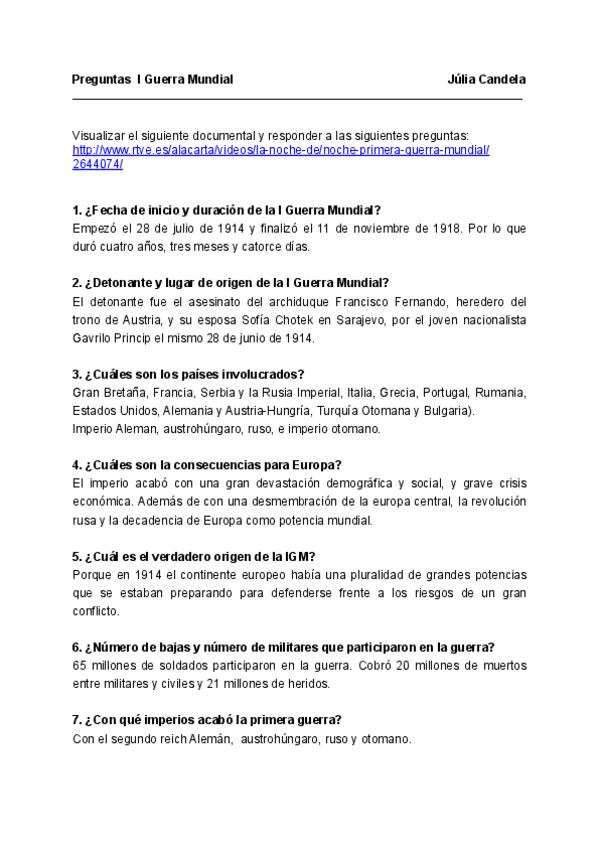 Preguntas I Guerra Mundial Júlia Candela

Visualizar el siguiente documental y responder a las siguientes preguntas: http://www.rtve.es/alacarta/videos/la-noche-de/noche-primera-guerra-mundial/2644074/

1. ¿Fecha de inicio y duración de la I Guerra Mundial?
Empezó el 28 de julio de 1914 y finalizó el 11 de noviembre de 1918. Por lo que duró cuatro años, tres meses y catorce días.

2. ¿Detonante y lugar de origen de la I Guerra Mundial?
El detonante fue el asesinato del archiduque Francisco Fernando, heredero del trono de Austria, y su esposa Sofía Chotek en Sarajevo, por el joven nacionalista Gavrilo Princip el mismo 28 de junio de 1914.

3. ¿Cuáles son los países involucrados?
Gran Bretaña, Francia, Serbia y la Rusia Imperial, Italia, Grecia, Portugal, Rumania, Estados Unidos, Alemania y Austria-Hungría, Turquía Otomana y Bulgaria).
Imperio Aleman, austrohúngaro, ruso, e imperio otomano.

4. ¿Cuáles son la consecuencias para Europa?
El imperio acabó con una gran devastación demográfica y social, y grave crisis económica. Además de con una desmembración de la europa central, la revolución rusa y la decadencia de Europa como potencia mundial.

5. ¿Cuál es el verdadero origen de la IGM?
Porque en 1914 el continente europeo había una pluralidad de grandes potencias que se estaban preparando para defenderse frente a los riesgos de un gran conflicto.

6. ¿Número de bajas y número de militares que participaron en la guerra?
65 millones de soldados participaron en la guerra. Cobró 20 millones de muertos entre militares y civiles y 21 millones de heridos.

7. ¿Con qué imperios acabó la primera guerra?
Con el segundo reich Alemán, austrohúngaro, ruso y otomano.